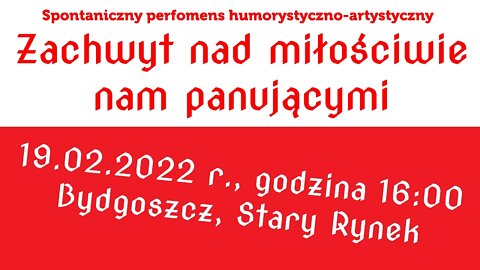 Spontaniczny perfomens humorystyczno-artystyczny

Zachwyt nad miłościwie nam panującymi

19.02.2022 r., godzina 16:00
Bydgoszcz, Stary Rynek